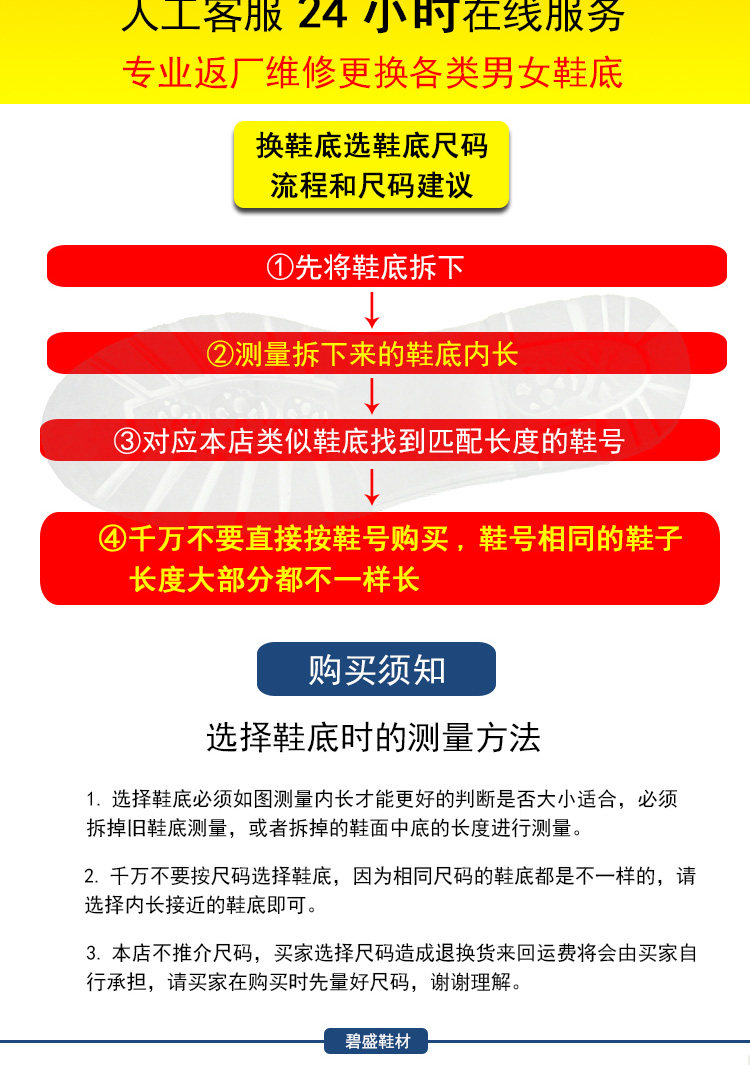 人工客服 24 小时在线服务
专业返厂维修更换各类男女鞋底

换鞋底选鞋底尺码
流程和尺码建议

①先将鞋底拆下

②测量拆下来的鞋底内长

③对应本店类似鞋底找到匹配长度的鞋号

④千万不要直接按鞋号购买，鞋号相同的鞋子长度大部分都不一样长

购买须知

选择鞋底时的测量方法

1. 选择鞋底必须如图测量内长才能更好的判断是否大小适合，必须拆掉旧鞋底测量，或者拆掉的鞋面中底的长度进行测量。

2. 千万不要按尺码选择鞋底，因为相同尺码的鞋底都是不一样的，请选择内长接近的鞋底即可。

3. 本店不推介尺码，买家选择尺码造成退换货来回运费将会由买家自行承担，请买家在购买时先量好尺码，谢谢理解。

碧盛鞋材